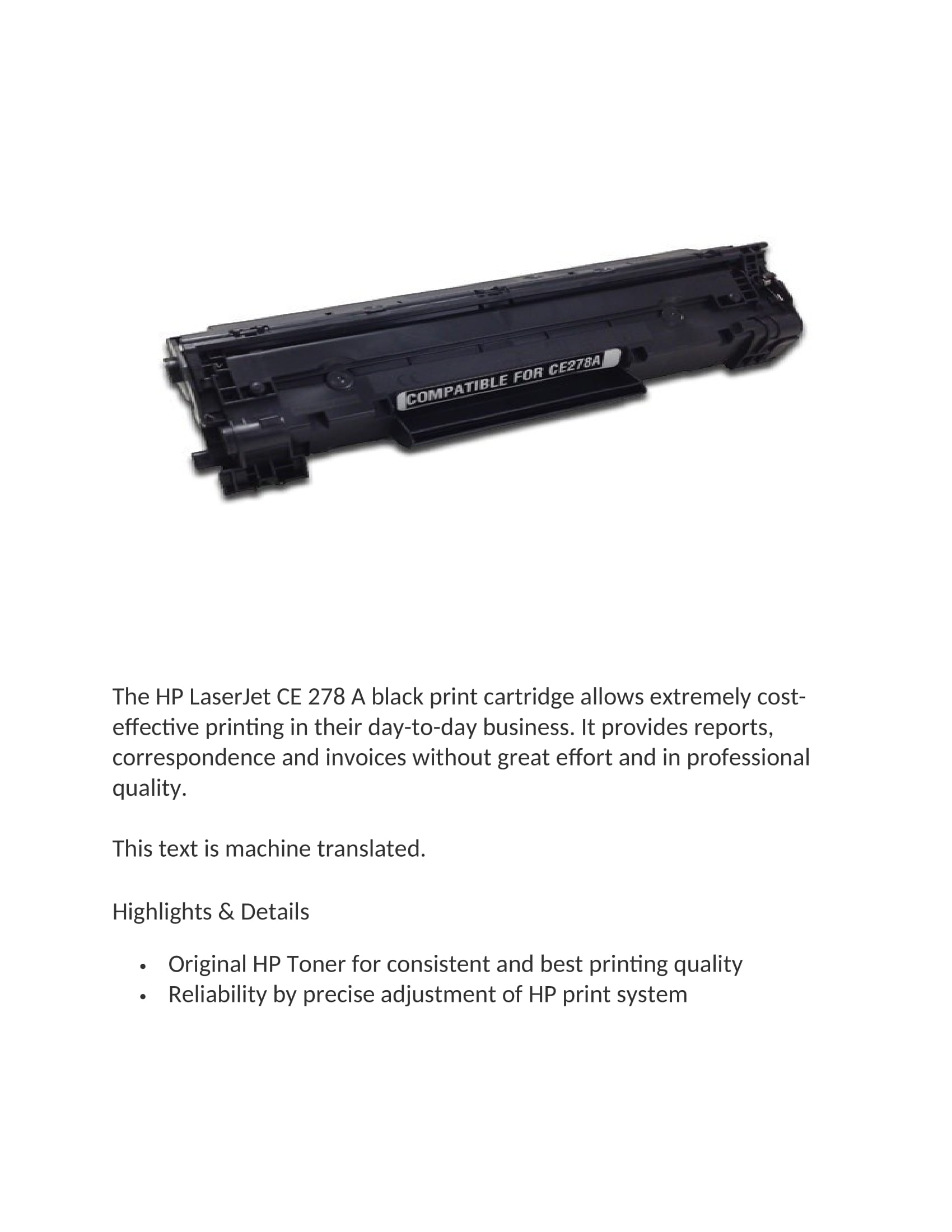 COMPATIBLE FOR CE278A

The HP LaserJet CE 278 A black print cartridge allows extremely cost-effective printing in their day-to-day business. It provides reports, correspondence and invoices without great effort and in professional quality.

This text is machine translated.

Highlights & Details

• Original HP Toner for consistent and best printing quality
• Reliability by precise adjustment of HP print system